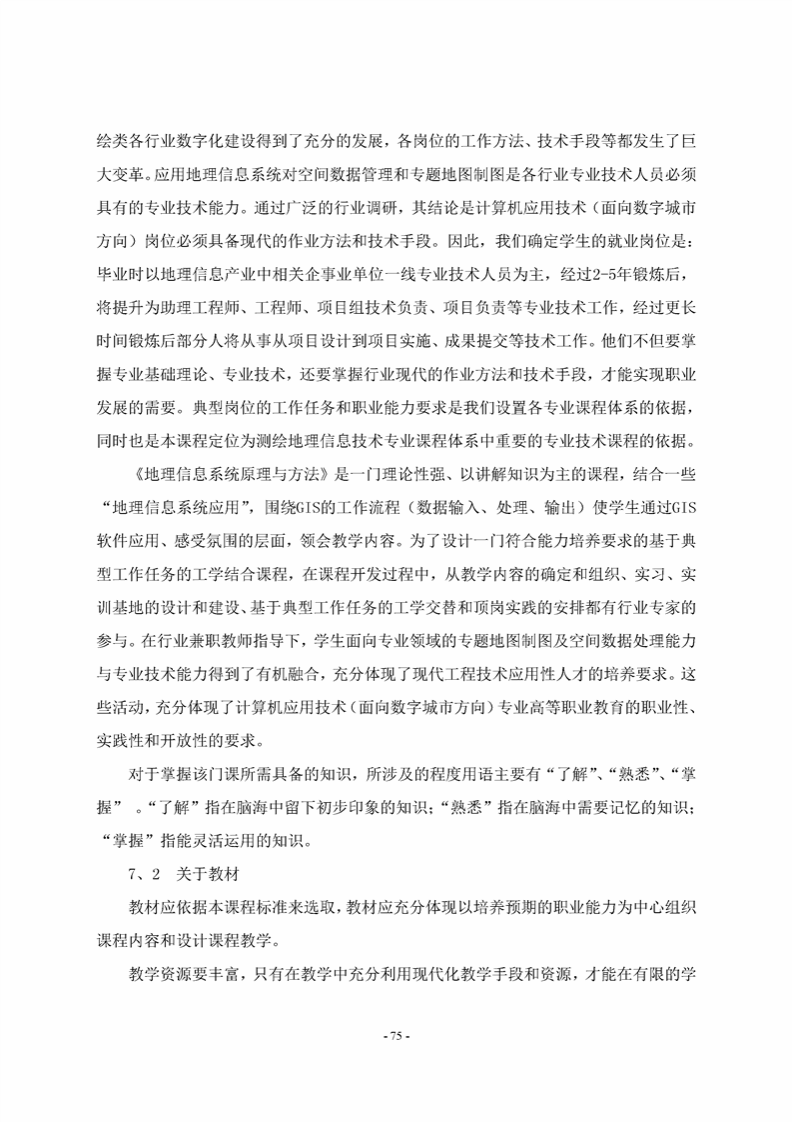 绘类各行业数字化建设得到了充分的发展，各岗位的工作方法、技术手段等都发生了巨大变革。应用地理信息系统对空间数据管理和专题地图制图是各行业专业技术人员必须具有的专业技术能力。通过广泛的行业调研，其结论是计算机应用技术（面向数字城市方向）岗位必须具备现代的作业方法和技术手段。因此，我们确定学生的就业岗位是：毕业时以地理信息产业中相关企事业单位一线专业技术人员为主，经过2-5年锻炼后，将提升为助理工程师、工程师、项目组技术负责、项目负责等专业技术工作，经过更长时间锻炼后部分人将从事从项目设计到项目实施、成果提交等技术工作。他们不但要掌握专业基础理论、专业技术，还要掌握行业现代的作业方法和技术手段，才能实现职业发展的需要。典型岗位的工作任务和职业能力要求是我们设置各专业课程体系的依据，同时也是本课程定位为测绘地理信息技术专业课程体系中重要的专业技术课程的依据。

《地理信息系统原理与方法》是一门理论性强、以讲解知识为主的课程，结合一些“地理信息系统应用”，围绕GIS的工作流程（数据输入、处理、输出）使学生通过GIS软件应用、感受氛围的层面，领会教学内容。为了设计一门符合能力培养要求的基于典型工作任务的工学结合课程，在课程开发过程中，从教学内容的确定和组织、实习、实训基地的设计和建设、基于典型工作任务的工学交替和顶岗实践的安排都有行业专家的参与。在行业兼职教师指导下，学生面向专业领域的专题地图制图及空间数据处理能力与专业技术能力得到了有机融合，充分体现了现代工程技术应用性人才的培养要求。这些活动，充分体现了计算机应用技术（面向数字城市方向）专业高等职业教育的职业性、实践性和开放性的要求。

对于掌握该门课所需具备的知识，所涉及的程度用语主要有“了解”、“熟悉”、“掌握” 。“了解”指在脑海中留下初步印象的知识；“熟悉”指在脑海中需要记忆的知识；“掌握”指能灵活运用的知识。

7、2　关于教材

教材应依据本课程标准来选取，教材应充分体现以培养预期的职业能力为中心组织课程内容和设计课程教学。

教学资源要丰富，只有在教学中充分利用现代化教学手段和资源，才能在有限的学

- 75 -